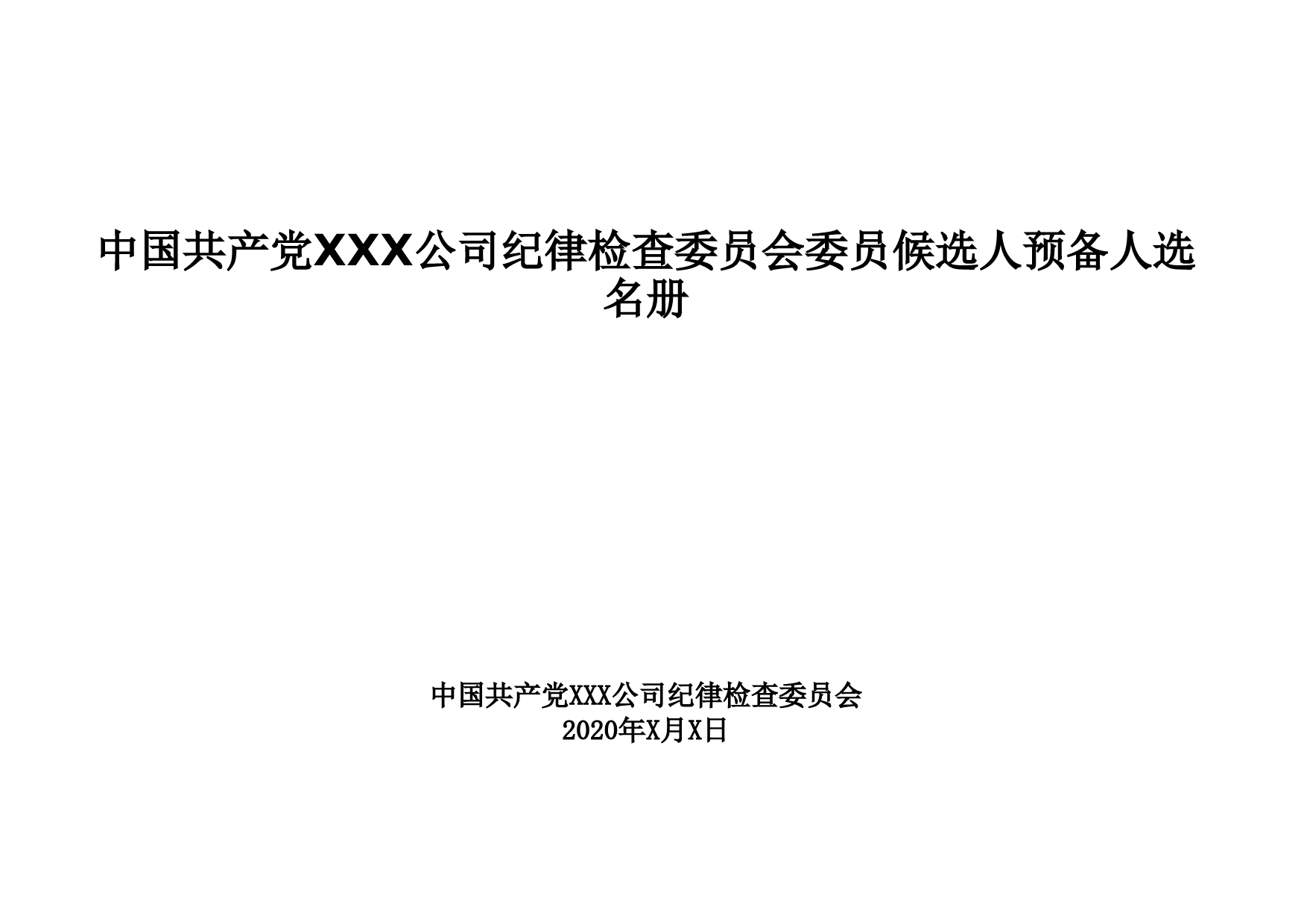 中国共产党XXX公司纪律检查委员会委员候选人预备人选名册

中国共产党XXX公司纪律检查委员会
2020年X月X日